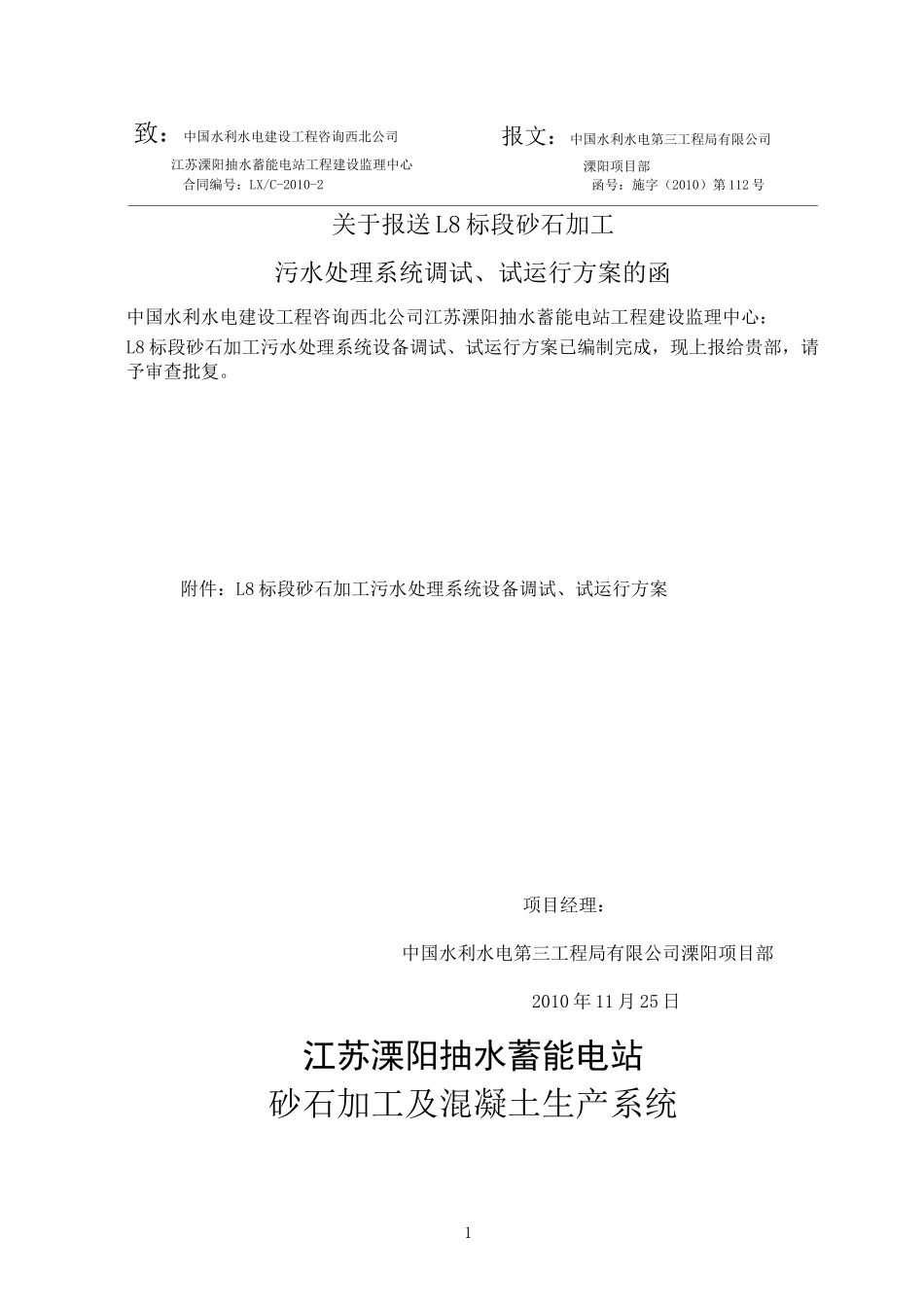 致：中国水利水电建设工程咨询西北公司

江苏溧阳抽水蓄能电站工程建设监理中心

合同编号：LX/C-2010-2

报文：中国水利水电第三工程局有限公司

溧阳项目部

函号：施字（2010）第112号

关于报送L8标段砂石加工

污水处理系统调试、试运行方案的函

中国水利水电建设工程咨询西北公司江苏溧阳抽水蓄能电站工程建设监理中心：

L8标段砂石加工污水处理系统设备调试、试运行方案已编制完成，现上报给贵部，请予审查批复。

附件：L8标段砂石加工污水处理系统设备调试、试运行方案

项目经理：

中国水利水电第三工程局有限公司溧阳项目部

2010年11月25日

江苏溧阳抽水蓄能电站

砂石加工及混凝土生产系统

1